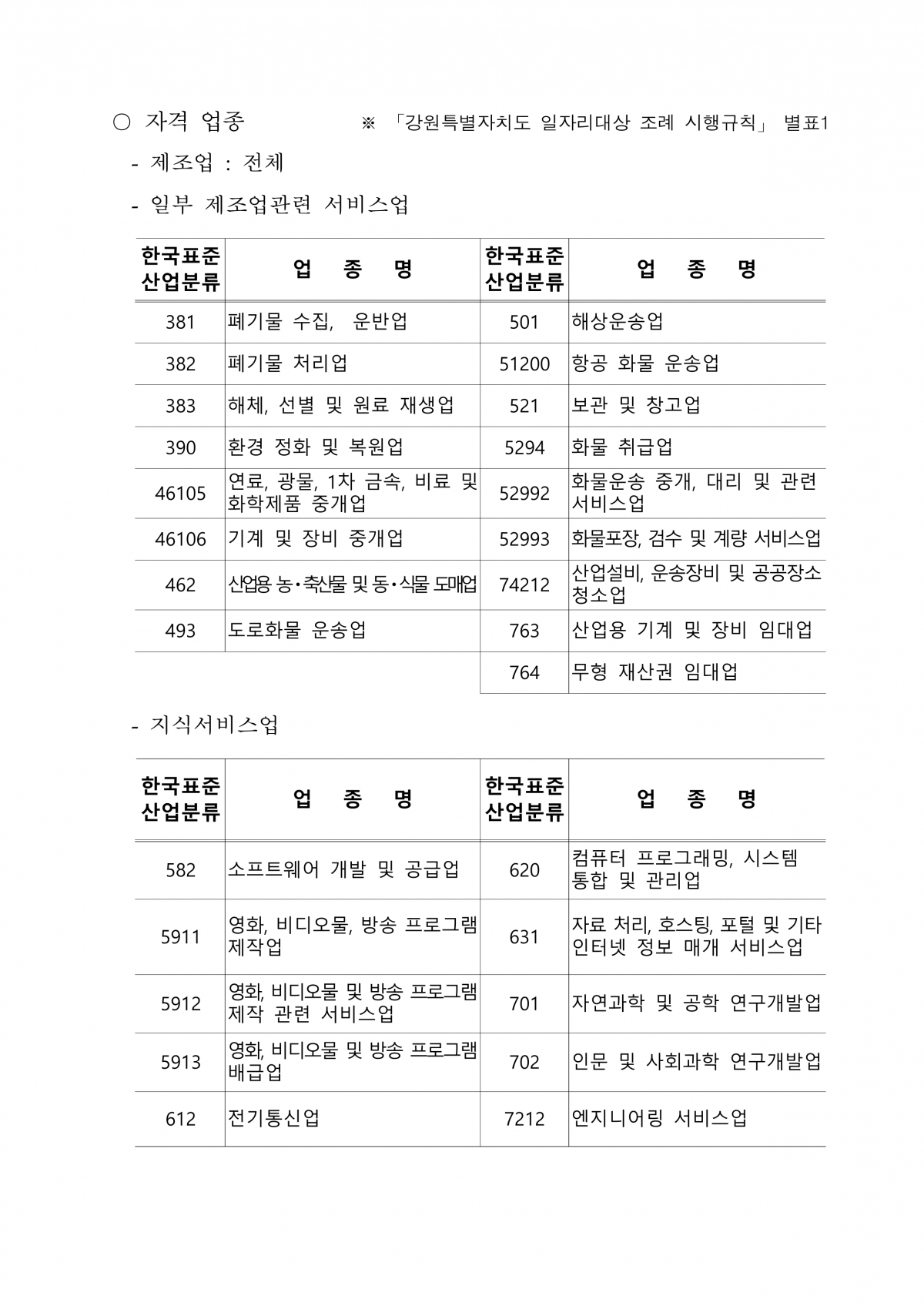 ○ 자격 업종 ※ 「강원특별자치도 일자리대상 조례 시행규칙」 별표1

- 제조업 : 전체

- 일부 제조업관련 서비스업

| 한국표준 산업분류 | 업 종 명 | 한국표준 산업분류 | 업 종 명 |
|---|---|---|---|
| 381 | 폐기물 수집, 운반업 | 501 | 해상운송업 |
| 382 | 폐기물 처리업 | 51200 | 항공 화물 운송업 |
| 383 | 해체, 선별 및 원료 재생업 | 521 | 보관 및 창고업 |
| 390 | 환경 정화 및 복원업 | 5294 | 화물 취급업 |
| 46105 | 연료, 광물, 1차 금속, 비료 및 화학제품 중개업 | 52992 | 화물운송 중개, 대리 및 관련 서비스업 |
| 46106 | 기계 및 장비 중개업 | 52993 | 화물포장, 검수 및 계량 서비스업 |
| 462 | 산업용 농·축산물 및 동·식물 도매업 | 74212 | 산업설비, 운송장비 및 공공장소 청소업 |
| 493 | 도로화물 운송업 | 763 | 산업용 기계 및 장비 임대업 |
| | | 764 | 무형 재산권 임대업 |

- 지식서비스업

| 한국표준 산업분류 | 업 종 명 | 한국표준 산업분류 | 업 종 명 |
|---|---|---|---|
| 582 | 소프트웨어 개발 및 공급업 | 620 | 컴퓨터 프로그래밍, 시스템 통합 및 관리업 |
| 5911 | 영화, 비디오물, 방송 프로그램 제작업 | 631 | 자료 처리, 호스팅, 포털 및 기타 인터넷 정보 매개 서비스업 |
| 5912 | 영화, 비디오물 및 방송 프로그램 제작 관련 서비스업 | 701 | 자연과학 및 공학 연구개발업 |
| 5913 | 영화, 비디오물 및 방송 프로그램 배급업 | 702 | 인문 및 사회과학 연구개발업 |
| 612 | 전기통신업 | 7212 | 엔지니어링 서비스업 |